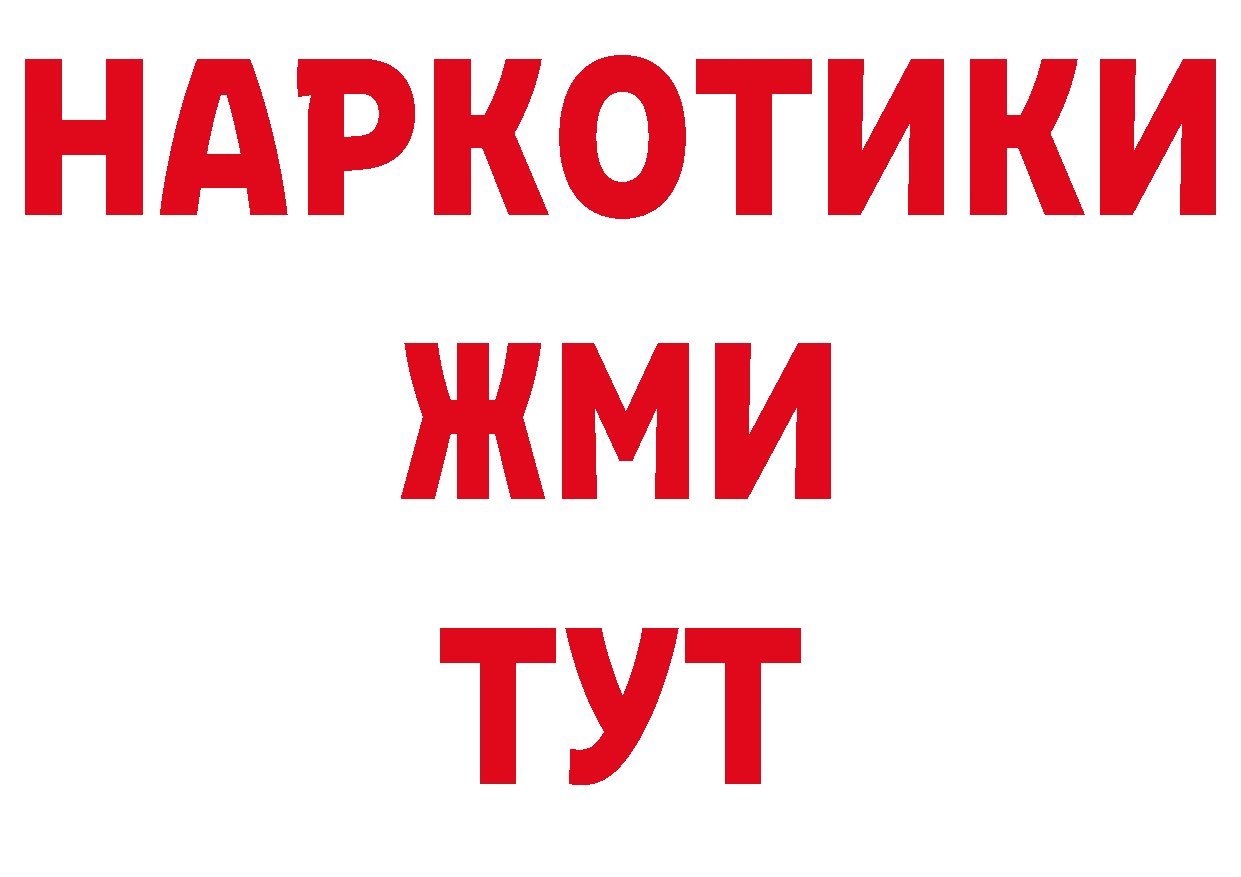 НАРКОТИКИ
ЖМИ
ТУТ